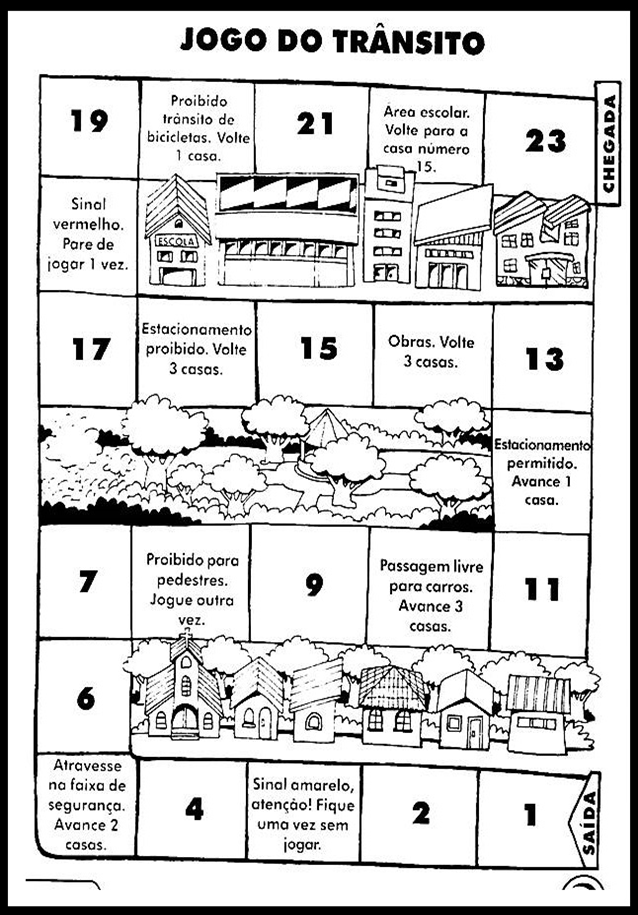 JOGO DO TRÂNSITO

19

Proibido trânsito de bicicletas. Volte 1 casa.

21

Área escolar. Volte para a casa número 15.

23

CHEGADA

Sinal vermelho. Pare de jogar 1 vez.

ESCOLA

17

Estacionamento proibido. Volte 3 casas.

15

Obras. Volte 3 casas.

13

Estacionamento permitido. Avance 1 casa.

7

Proibido para pedestres. Jogue outra vez.

9

Passagem livre para carros. Avance 3 casas.

11

6

Atravesse na faixa de segurança. Avance 2 casas.

4

Sinal amarelo, atenção! Fique uma vez sem jogar.

2

1

SAÍDA